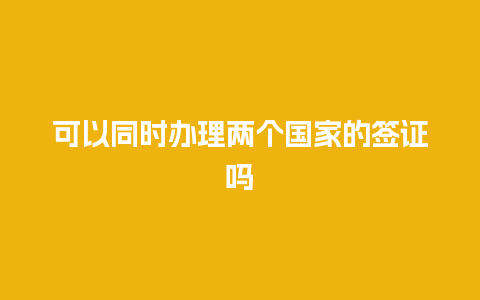 可以同时办理两个国家的签证吗